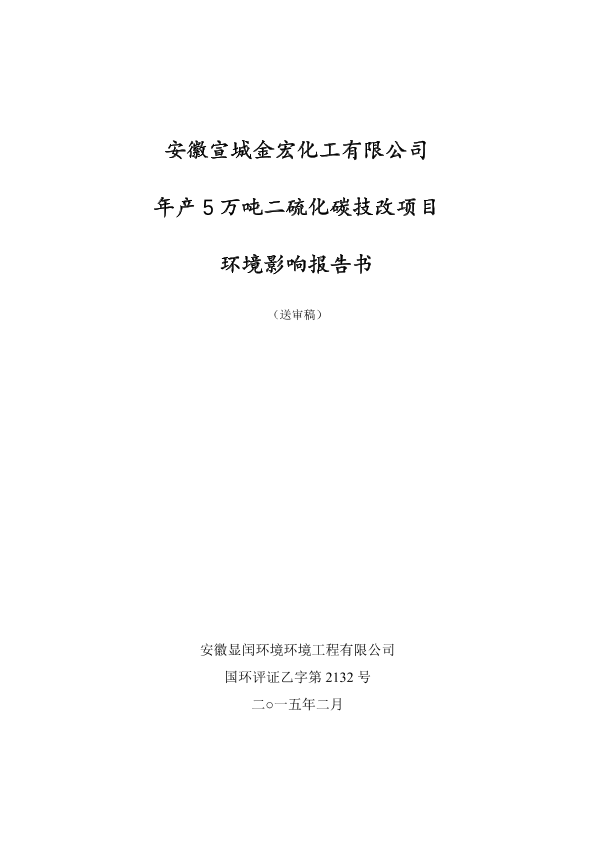 安徽宣城金宏化工有限公司

年产5万吨二硫化碳技改项目

环境影响报告书

（送审稿）

安徽显闰环境环境工程有限公司

国环评证乙字第 2132 号

二○一五年二月